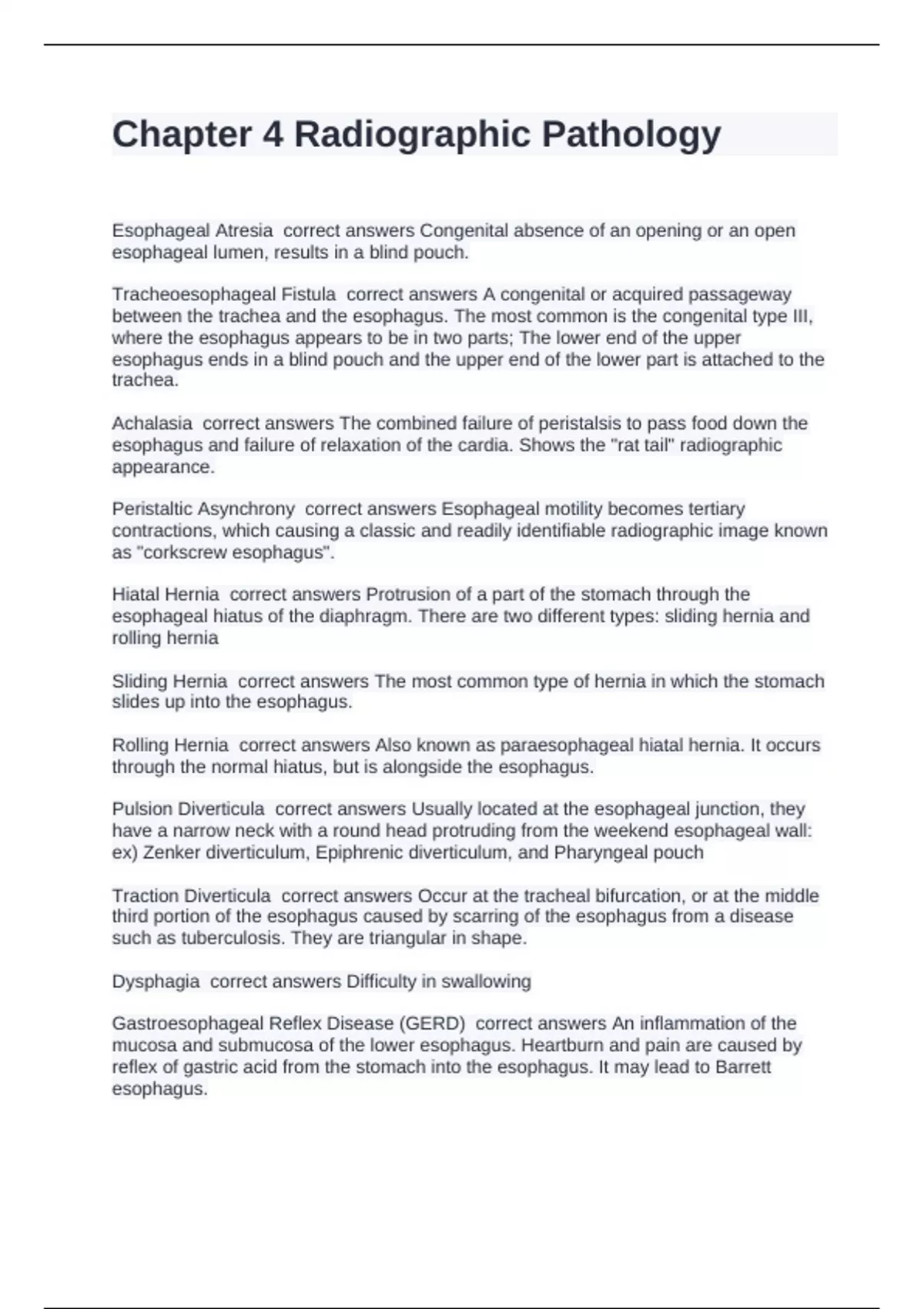 Chapter 4 Radiographic Pathology

Esophageal Atresia  correct answers Congenital absence of an opening or an open esophageal lumen, results in a blind pouch.

Tracheoesophageal Fistula  correct answers A congenital or acquired passageway between the trachea and the esophagus. The most common is the congenital type III, where the esophagus appears to be in two parts; The lower end of the upper esophagus ends in a blind pouch and the upper end of the lower part is attached to the trachea.

Achalasia  correct answers The combined failure of peristalsis to pass food down the esophagus and failure of relaxation of the cardia. Shows the "rat tail" radiographic appearance.

Peristaltic Asynchrony  correct answers Esophageal motility becomes tertiary contractions, which causing a classic and readily identifiable radiographic image known as "corkscrew esophagus".

Hiatal Hernia  correct answers Protrusion of a part of the stomach through the esophageal hiatus of the diaphragm. There are two different types: sliding hernia and rolling hernia

Sliding Hernia  correct answers The most common type of hernia in which the stomach slides up into the esophagus.

Rolling Hernia  correct answers Also known as paraesophageal hiatal hernia. It occurs through the normal hiatus, but is alongside the esophagus.

Pulsion Diverticula  correct answers Usually located at the esophageal junction, they have a narrow neck with a round head protruding from the weekend esophageal wall: ex) Zenker diverticulum, Epiphrenic diverticulum, and Pharyngeal pouch

Traction Diverticula  correct answers Occur at the tracheal bifurcation, or at the middle third portion of the esophagus caused by scarring of the esophagus from a disease such as tuberculosis. They are triangular in shape.

Dysphagia  correct answers Difficulty in swallowing

Gastroesophageal Reflex Disease (GERD)  correct answers An inflammation of the mucosa and submucosa of the lower esophagus. Heartburn and pain are caused by reflex of gastric acid from the stomach into the esophagus. It may lead to Barrett esophagus.